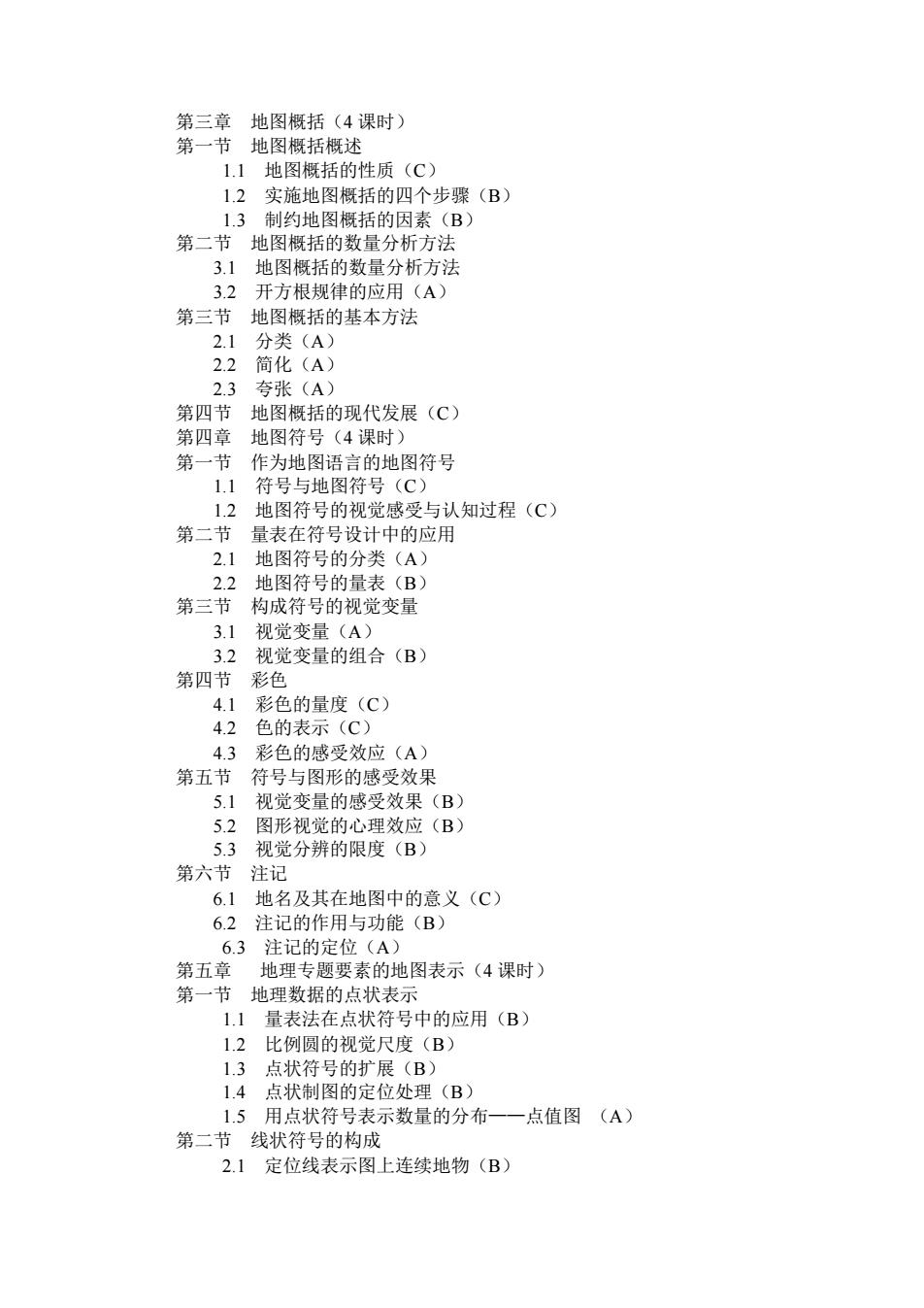 第三章　地图概括（4 课时）
第一节　地图概括概述
1.1　地图概括的性质（C）
1.2　实施地图概括的四个步骤（B）
1.3　制约地图概括的因素（B）
第二节　地图概括的数量分析方法
3.1　地图概括的数量分析方法
3.2　开方根规律的应用（A）
第三节　地图概括的基本方法
2.1　分类（A）
2.2　简化（A）
2.3　夸张（A）
第四节　地图概括的现代发展（C）
第四章　地图符号（4 课时）
第一节　作为地图语言的地图符号
1.1　符号与地图符号（C）
1.2　地图符号的视觉感受与认知过程（C）
第二节　量表在符号设计中的应用
2.1　地图符号的分类（A）
2.2　地图符号的量表（B）
第三节　构成符号的视觉变量
3.1　视觉变量（A）
3.2　视觉变量的组合（B）
第四节　彩色
4.1　彩色的量度（C）
4.2　色的表示（C）
4.3　彩色的感受效应（A）
第五节　符号与图形的感受效果
5.1　视觉变量的感受效果（B）
5.2　图形视觉的心理效应（B）
5.3　视觉分辨的限度（B）
第六节　注记
6.1　地名及其在地图中的意义（C）
6.2　注记的作用与功能（B）
6.3　注记的定位（A）
第五章　地理专题要素的地图表示（4 课时）
第一节　地理数据的点状表示
1.1　量表法在点状符号中的应用（B）
1.2　比例圆的视觉尺度（B）
1.3　点状符号的扩展（B）
1.4　点状制图的定位处理（B）
1.5　用点状符号表示数量的分布——点值图　（A）
第二节　线状符号的构成
2.1　定位线表示图上连续地物（B）